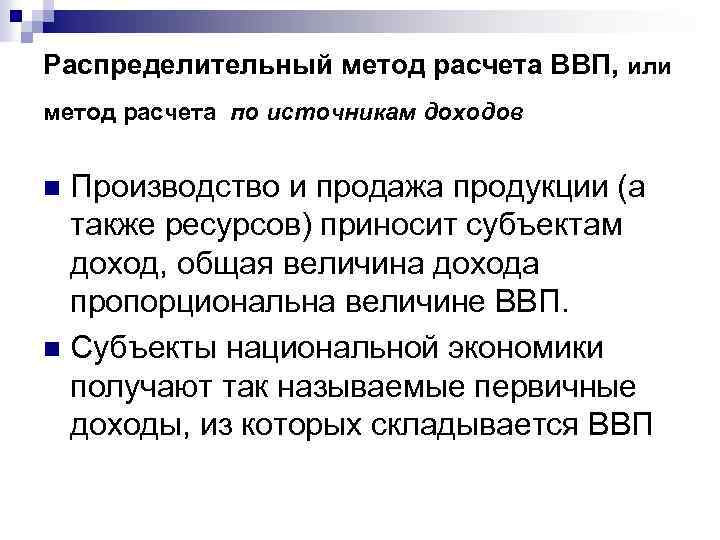 Распределительный метод расчета ВВП, или

метод расчета по источникам доходов

• Производство и продажа продукции (а также ресурсов) приносит субъектам доход, общая величина дохода пропорциональна величине ВВП.

• Субъекты национальной экономики получают так называемые первичные доходы, из которых складывается ВВП